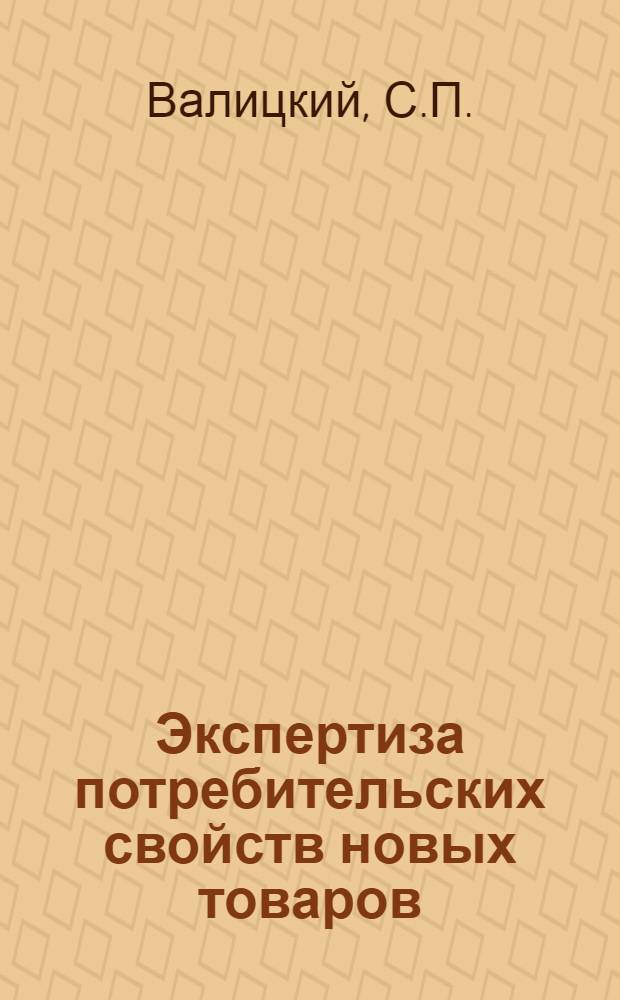 Валицкий, С.П.

Экспертиза потребительских свойств новых товаров